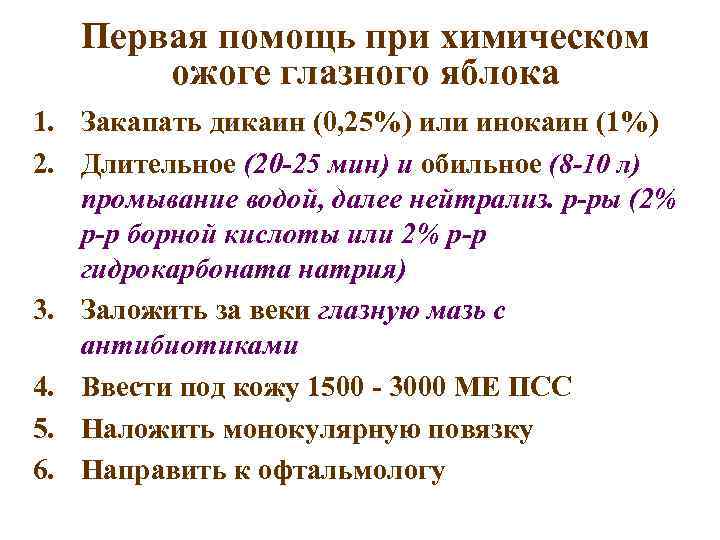 Первая помощь при химическом ожоге глазного яблока

1. Закапать дикаин (0,25%) или инокаин (1%)
2. Длительное (20-25 мин) и обильное (8-10 л) промывание водой, далее нейтрализ. р-ры (2% р-р борной кислоты или 2% р-р гидрокарбоната натрия)
3. Заложить за веки глазную мазь с антибиотиками
4. Ввести под кожу 1500 - 3000 МЕ ПСС
5. Наложить монокулярную повязку
6. Направить к офтальмологу